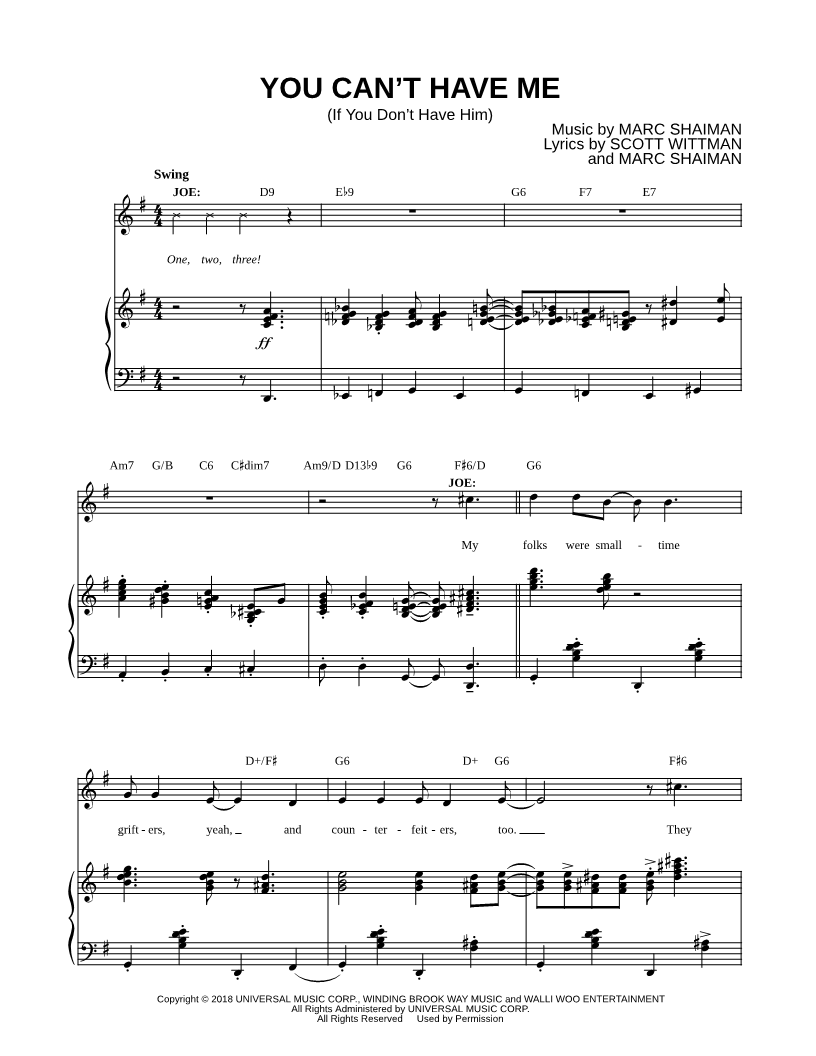 YOU CAN'T HAVE ME
(If You Don't Have Him)

Music by MARC SHAIMAN
Lyrics by SCOTT WITTMAN
and MARC SHAIMAN

Swing
JOE: D9 E♭9 G6 F7 E7

One, two, three!

ff

Am7 G/B C6 C♯dim7 Am9/D D13♭9 G6 F♯6/D G6

JOE:

My folks were small - time

D+/F♯ G6 D+ G6 F♯6

grift - ers, yeah, and coun - ter - feit - ers, too. They

Copyright © 2018 UNIVERSAL MUSIC CORP., WINDING BROOK WAY MUSIC and WALLI WOO ENTERTAINMENT
All Rights Administered by UNIVERSAL MUSIC CORP.
All Rights Reserved Used by Permission